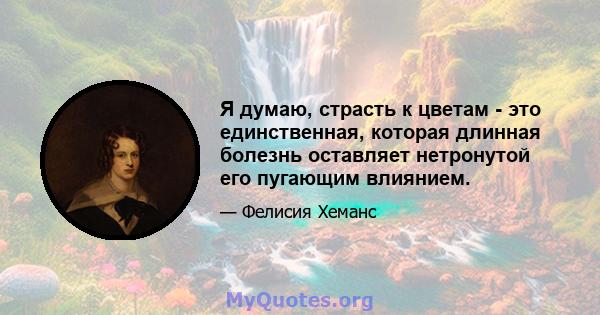 Я думаю, страсть к цветам - это единственная, которая длинная болезнь оставляет нетронутой его пугающим влиянием.

— Фелисия Хеманс

MyQuotes.org